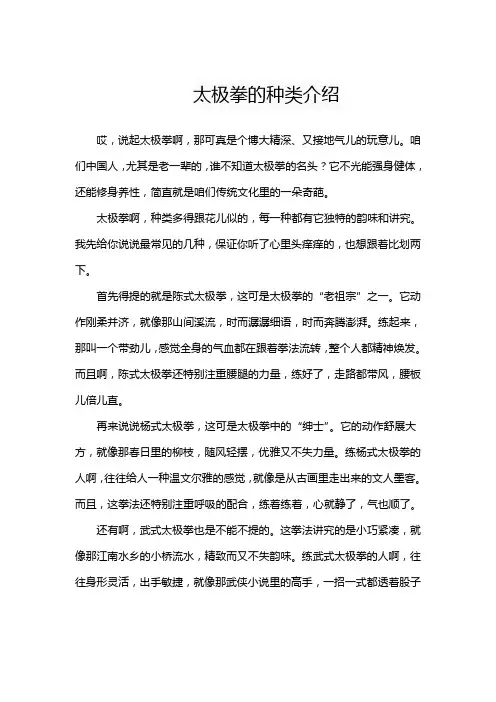 太极拳的种类介绍

哎，说起太极拳啊，那可真是个博大精深、又接地气儿的玩意儿。咱们中国人，尤其是老一辈的，谁不知道太极拳的名头？它不光能强身健体，还能修身养性，简直就是咱们传统文化里的一朵奇葩。

太极拳啊，种类多得跟花儿似的，每一种都有它独特的韵味和讲究。我先给你说说最常见的几种，保证你听了心里头痒痒的，也想跟着比划两下。

首先得提的就是陈式太极拳，这可是太极拳的“老祖宗”之一。它动作刚柔并济，就像那山间溪流，时而潺潺细语，时而奔腾澎湃。练起来，那叫一个带劲儿，感觉全身的气血都在跟着拳法流转，整个人都精神焕发。而且啊，陈式太极拳还特别注重腰腿的力量，练好了，走路都带风，腰板儿倍儿直。

再来说说杨式太极拳，这可是太极拳中的“绅士”。它的动作舒展大方，就像那春日里的柳枝，随风轻摆，优雅又不失力量。练杨式太极拳的人啊，往往给人一种温文尔雅的感觉，就像是从古画里走出来的文人墨客。而且，这拳法还特别注重呼吸的配合，练着练着，心就静了，气也顺了。

还有啊，武式太极拳也是不能不提的。这拳法讲究的是小巧紧凑，就像那江南水乡的小桥流水，精致而又不失韵味。练武式太极拳的人啊，往往身形灵活，出手敏捷，就像那武侠小说里的高手，一招一式都透着股子